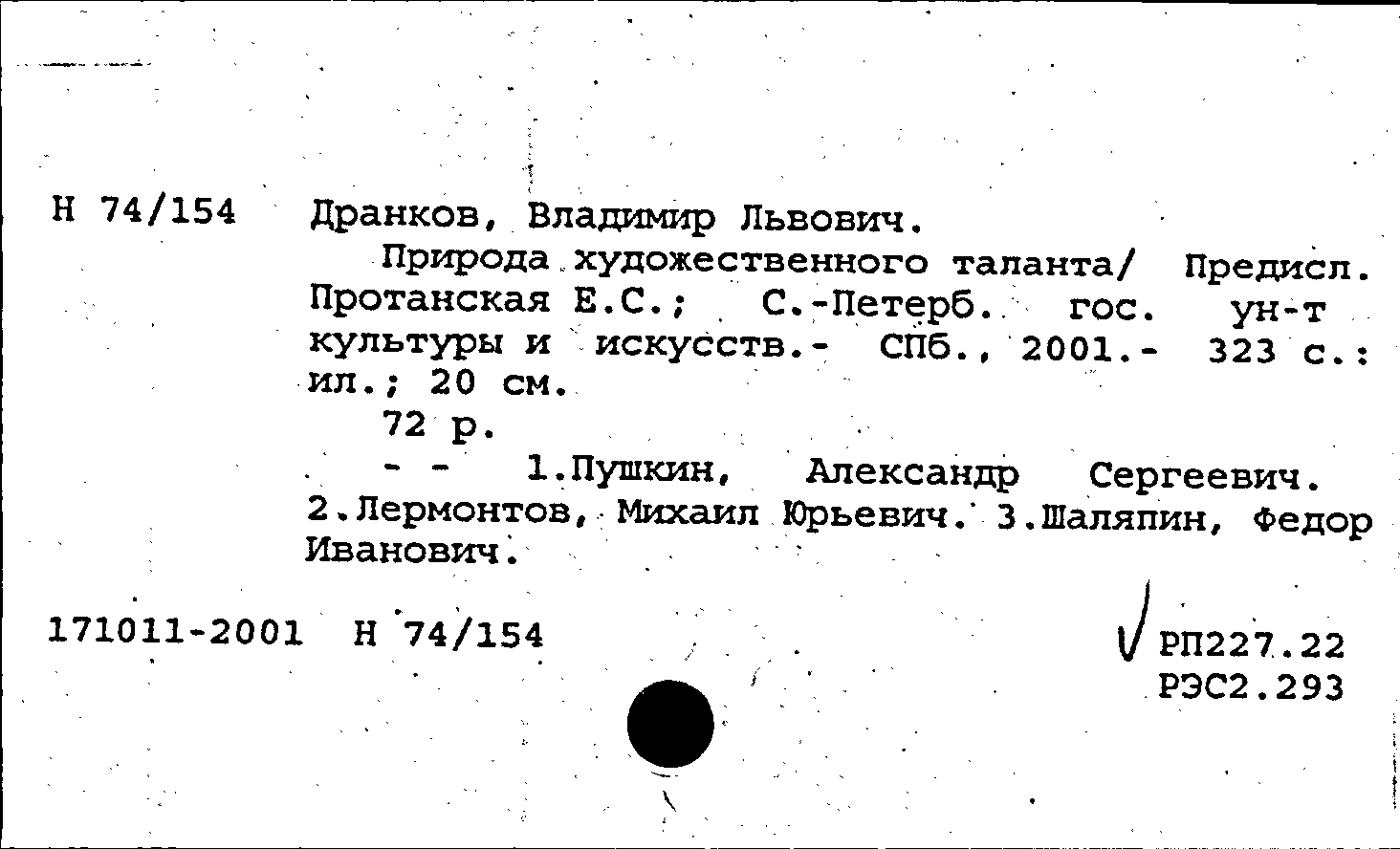 Н 74/154 Дранков, Владимир Львович.

Природа художественного таланта/ Предисл. Протанская Е.С.; С.-Петерб. гос. ун-т культуры и искусств.- СПб., 2001.- 323 с.: ил.; 20 см.

72 р.

- - 1.Пушкин, Александр Сергеевич. 2.Лермонтов, Михаил Юрьевич. 3.Шаляпин, Федор Иванович.

171011-2001 Н 74/154

РП227.22
РЭС2.293